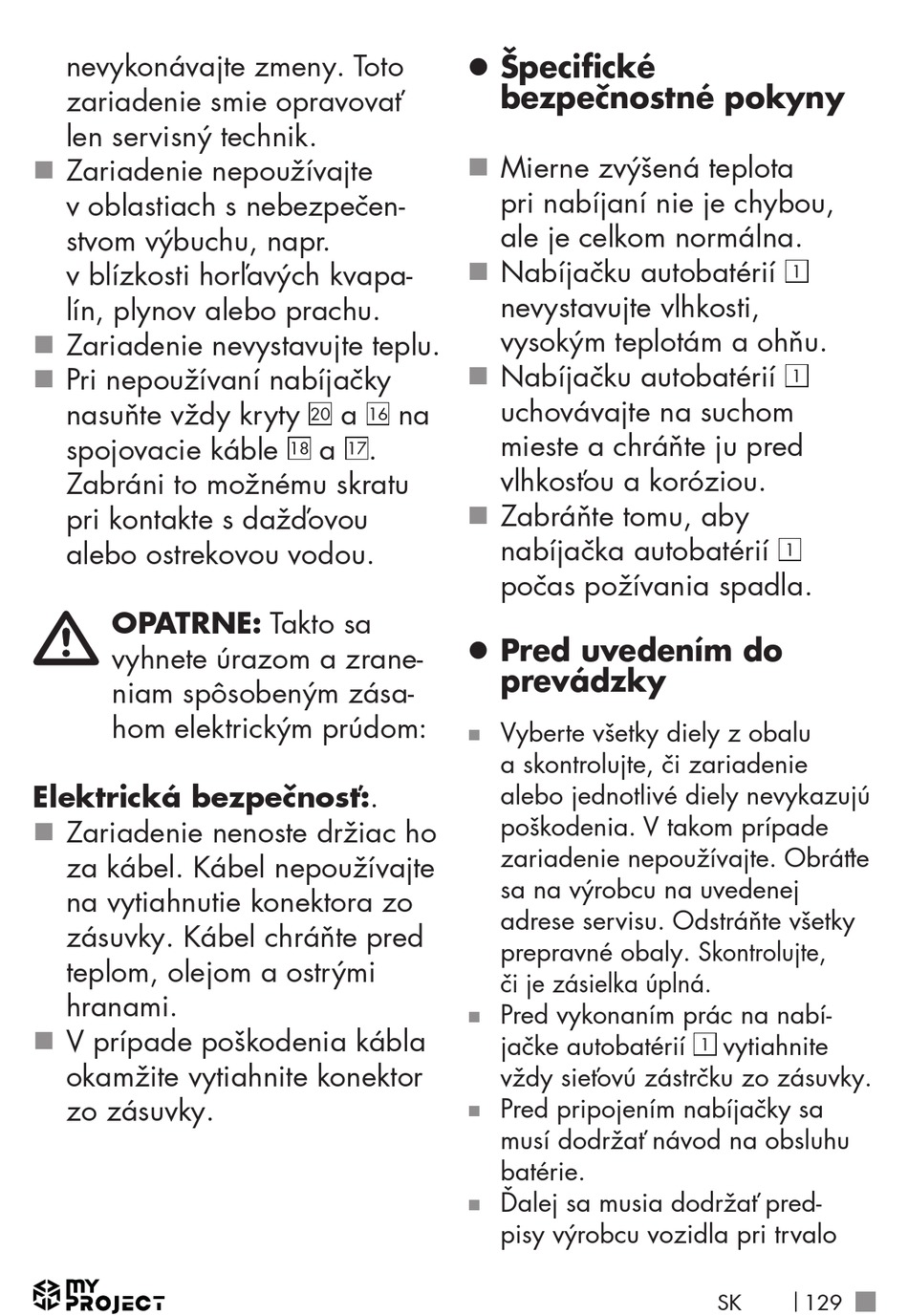 nevykonávajte zmeny. Toto zariadenie smie opravovať len servisný technik.
■ Zariadenie nepoužívajte v oblastiach s nebezpečenstvom výbuchu, napr. v blízkosti horľavých kvapalín, plynov alebo prachu.
■ Zariadenie nevystavujte teplu.
■ Pri nepoužívaní nabíjačky nasuňte vždy kryty 20 a 16 na spojovacie káble 18 a 17. Zabráni to možnému skratu pri kontakte s dažďovou alebo ostrekovou vodou.

OPATRNE: Takto sa vyhnete úrazom a zraneniam spôsobeným zásahom elektrickým prúdom:

Elektrická bezpečnosť:.
■ Zariadenie nenoste držiac ho za kábel. Kábel nepoužívajte na vytiahnutie konektora zo zásuvky. Kábel chráňte pred teplom, olejom a ostrými hranami.
■ V prípade poškodenia kábla okamžite vytiahnite konektor zo zásuvky.

● Špecifické bezpečnostné pokyny

■ Mierne zvýšená teplota pri nabíjaní nie je chybou, ale je celkom normálna.
■ Nabíjačku autobatérií 1 nevystavujte vlhkosti, vysokým teplotám a ohňu.
■ Nabíjačku autobatérií 1 uchovávajte na suchom mieste a chráňte ju pred vlhkosťou a koróziou.
■ Zabráňte tomu, aby nabíjačka autobatérií 1 počas požívania spadla.

● Pred uvedením do prevádzky

■ Vyberte všetky diely z obalu a skontrolujte, či zariadenie alebo jednotlivé diely nevykazujú poškodenia. V takom prípade zariadenie nepoužívajte. Obráťte sa na výrobcu na uvedenej adrese servisu. Odstráňte všetky prepravné obaly. Skontrolujte, či je zásielka úplná.
■ Pred vykonaním prác na nabíjačke autobatérií 1 vytiahnite vždy sieťovú zástrčku zo zásuvky.
■ Pred pripojením nabíjačky sa musí dodržať návod na obsluhu batérie.
■ Ďalej sa musia dodržať predpisy výrobcu vozidla pri trvalo

MY PROJECT

SK | 129